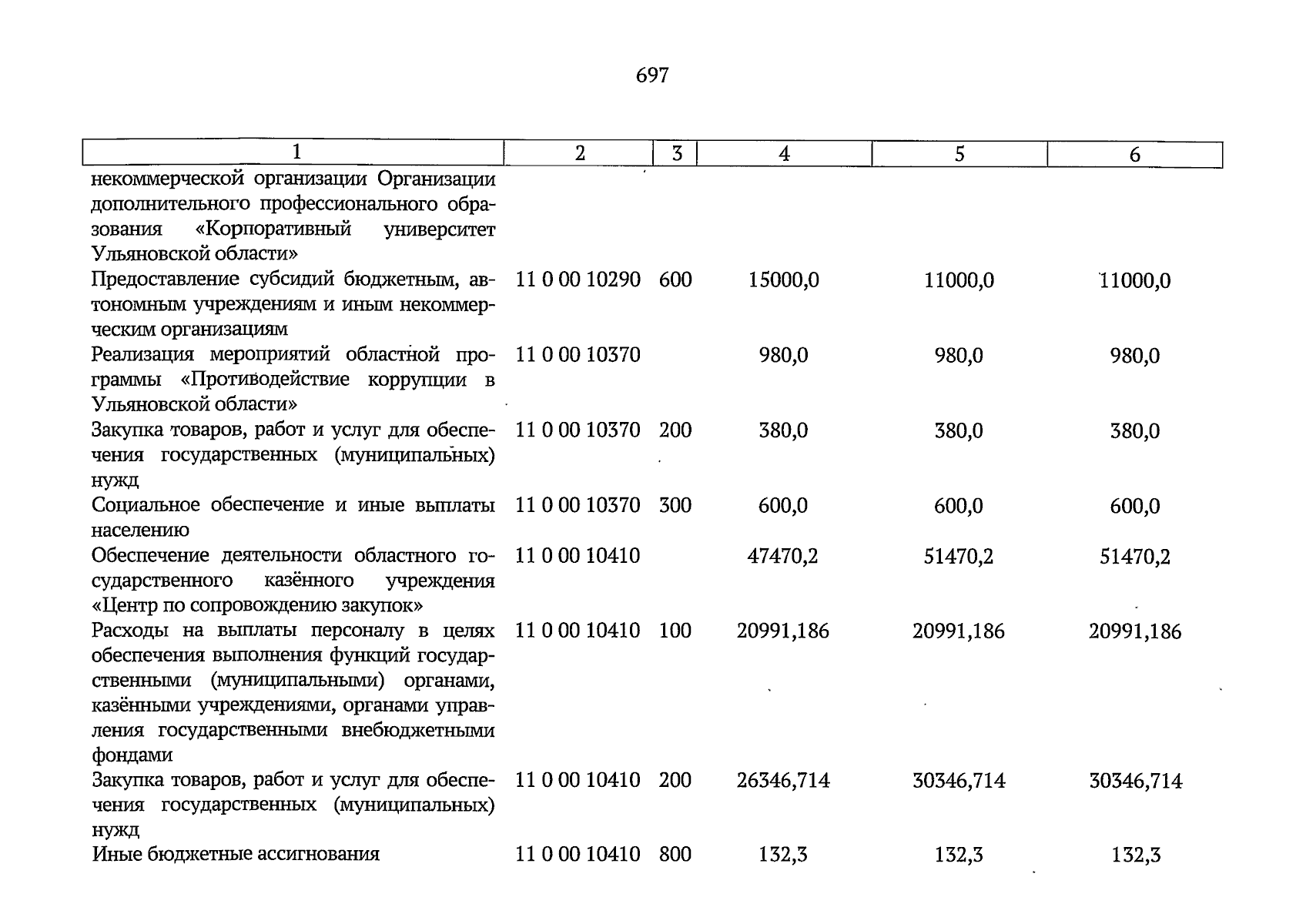 697

| 1 | 2 | 3 | 4 | 5 | 6 |
|---|---|---|---|---|---|
| некоммерческой организации Организации дополнительного профессионального образования «Корпоративный университет Ульяновской области» | | | | | |
| Предоставление субсидий бюджетным, автономным учреждениям и иным некоммерческим организациям | 11 0 00 10290 | 600 | 15000,0 | 11000,0 | 11000,0 |
| Реализация мероприятий областной программы «Противодействие коррупции в Ульяновской области» | 11 0 00 10370 | | 980,0 | 980,0 | 980,0 |
| Закупка товаров, работ и услуг для обеспечения государственных (муниципальных) нужд | 11 0 00 10370 | 200 | 380,0 | 380,0 | 380,0 |
| Социальное обеспечение и иные выплаты населению | 11 0 00 10370 | 300 | 600,0 | 600,0 | 600,0 |
| Обеспечение деятельности областного государственного казённого учреждения «Центр по сопровождению закупок» | 11 0 00 10410 | | 47470,2 | 51470,2 | 51470,2 |
| Расходы на выплаты персоналу в целях обеспечения выполнения функций государственными (муниципальными) органами, казёнными учреждениями, органами управления государственными внебюджетными фондами | 11 0 00 10410 | 100 | 20991,186 | 20991,186 | 20991,186 |
| Закупка товаров, работ и услуг для обеспечения государственных (муниципальных) нужд | 11 0 00 10410 | 200 | 26346,714 | 30346,714 | 30346,714 |
| Иные бюджетные ассигнования | 11 0 00 10410 | 800 | 132,3 | 132,3 | 132,3 |